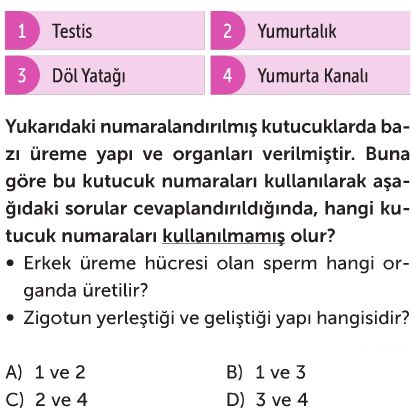 1 Testis

2 Yumurtalık

3 Döl Yatağı

4 Yumurta Kanalı

Yukarıdaki numaralandırılmış kutucuklarda bazı üreme yapı ve organları verilmiştir. Buna göre bu kutucuk numaraları kullanılarak aşağıdaki sorular cevaplandırıldığında, hangi kutucuk numaraları kullanılmamış olur?

• Erkek üreme hücresi olan sperm hangi organda üretilir?

• Zigotun yerleştiği ve geliştiği yapı hangisidir?

A) 1 ve 2

B) 1 ve 3

C) 2 ve 4

D) 3 ve 4